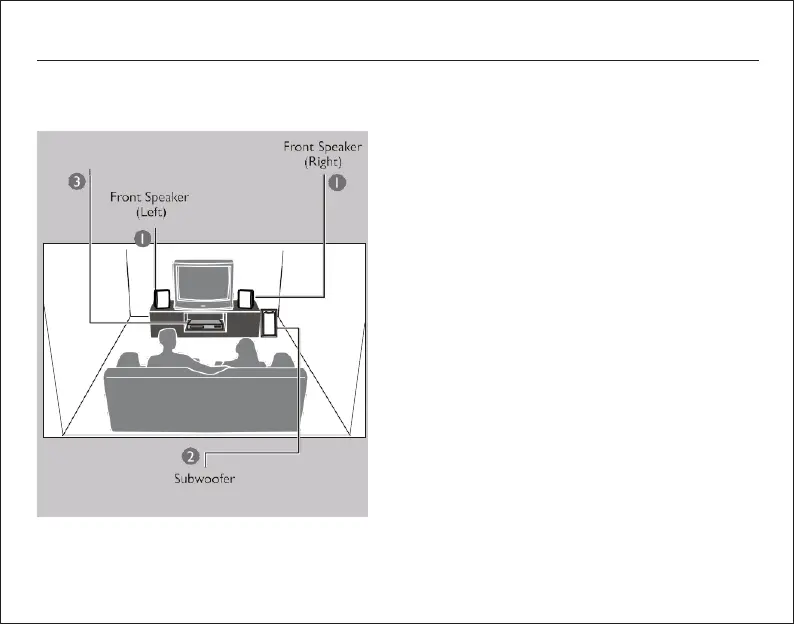 Front Speaker
(Right)

1

3

Front Speaker
(Left)

1

2

Subwoofer